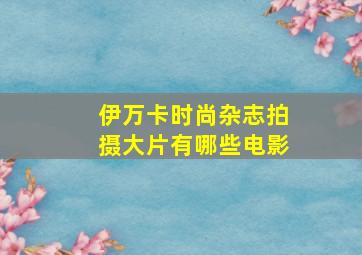 伊万卡时尚杂志拍摄大片有哪些电影